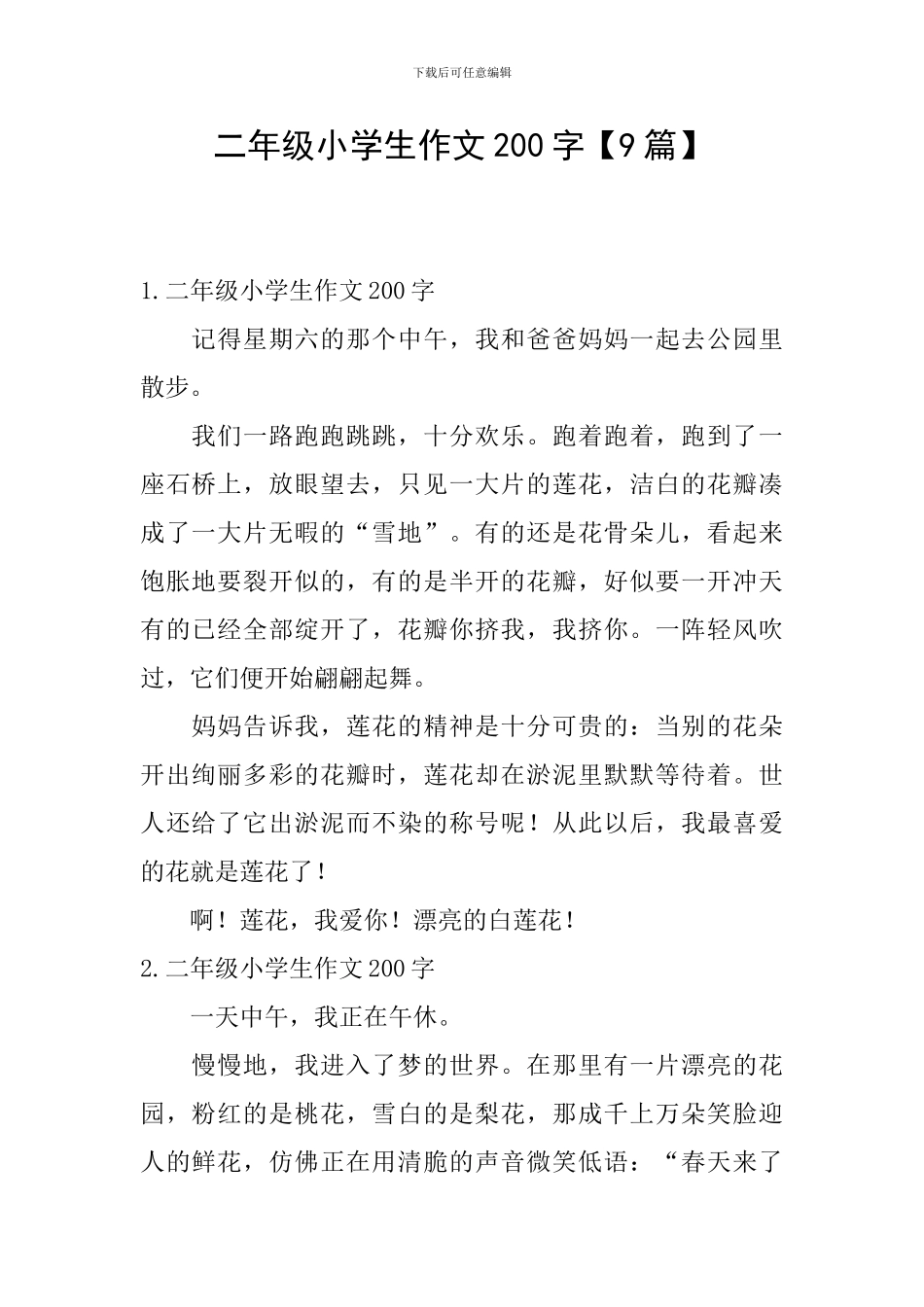 下载后可任意编辑

二年级小学生作文200字【9篇】

1.二年级小学生作文200字

记得星期六的那个中午，我和爸爸妈妈一起去公园里散步。

我们一路跑跑跳跳，十分欢乐。跑着跑着，跑到了一座石桥上，放眼望去，只见一大片的莲花，洁白的花瓣凑成了一大片无暇的“雪地”。有的还是花骨朵儿，看起来饱胀地要裂开似的，有的是半开的花瓣，好似要一开冲天有的已经全部绽开了，花瓣你挤我，我挤你。一阵轻风吹过，它们便开始翩翩起舞。

妈妈告诉我，莲花的精神是十分可贵的：当别的花朵开出绚丽多彩的花瓣时，莲花却在淤泥里默默等待着。世人还给了它出淤泥而不染的称号呢！从此以后，我最喜爱的花就是莲花了！

啊！莲花，我爱你！漂亮的白莲花！

2.二年级小学生作文200字

一天中午，我正在午休。

慢慢地，我进入了梦的世界。在那里有一片漂亮的花园，粉红的是桃花，雪白的是梨花，那成千上万朵笑脸迎人的鲜花，仿佛正在用清脆的声音微笑低语：“春天来了